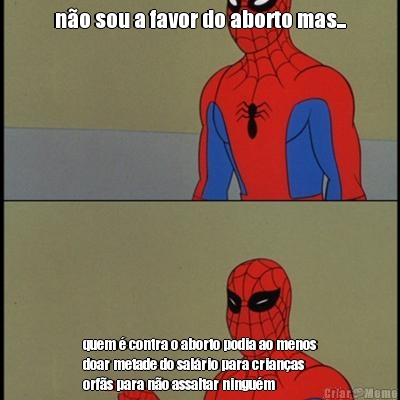 não sou a favor do aborto mas...

quem é contra o aborto podia ao menos doar metade do salário para crianças orfãs para não assaltar ninguém

Criar Meme